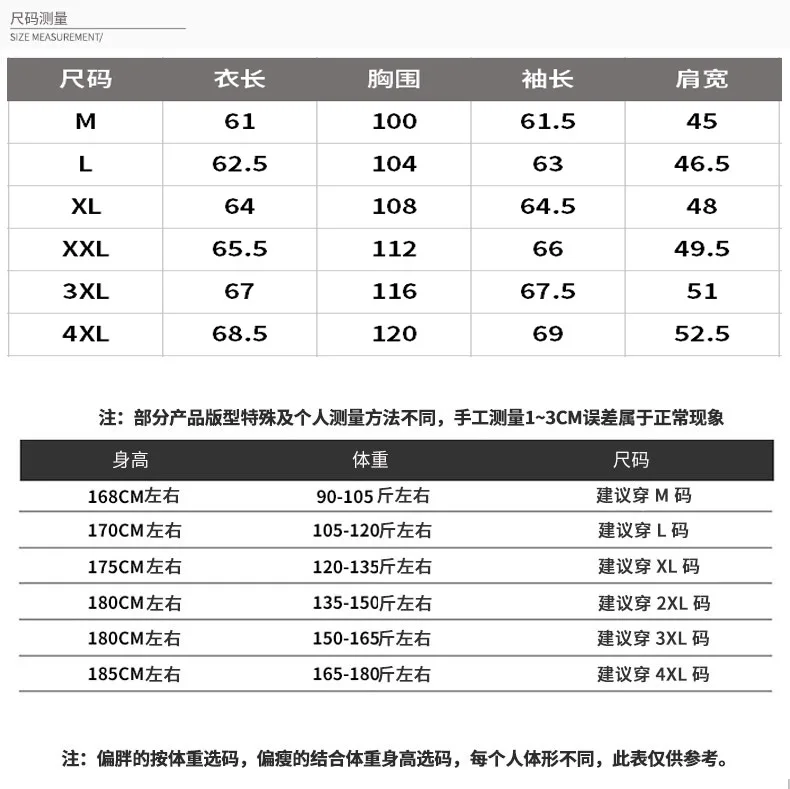 尺码测量
SIZE MEASUREMENT/

| 尺码 | 衣长 | 胸围 | 袖长 | 肩宽 |
|---|---|---|---|---|
| M | 61 | 100 | 61.5 | 45 |
| L | 62.5 | 104 | 63 | 46.5 |
| XL | 64 | 108 | 64.5 | 48 |
| XXL | 65.5 | 112 | 66 | 49.5 |
| 3XL | 67 | 116 | 67.5 | 51 |
| 4XL | 68.5 | 120 | 69 | 52.5 |

注：部分产品版型特殊及个人测量方法不同，手工测量1~3CM误差属于正常现象

| 身高 | 体重 | 尺码 |
|---|---|---|
| 168CM左右 | 90-105斤左右 | 建议穿M码 |
| 170CM左右 | 105-120斤左右 | 建议穿L码 |
| 175CM左右 | 120-135斤左右 | 建议穿XL码 |
| 180CM左右 | 135-150斤左右 | 建议穿2XL码 |
| 180CM左右 | 150-165斤左右 | 建议穿3XL码 |
| 185CM左右 | 165-180斤左右 | 建议穿4XL码 |

注：偏胖的按体重选码，偏瘦的结合体重身高选码，每个人体形不同，此表仅供参考。